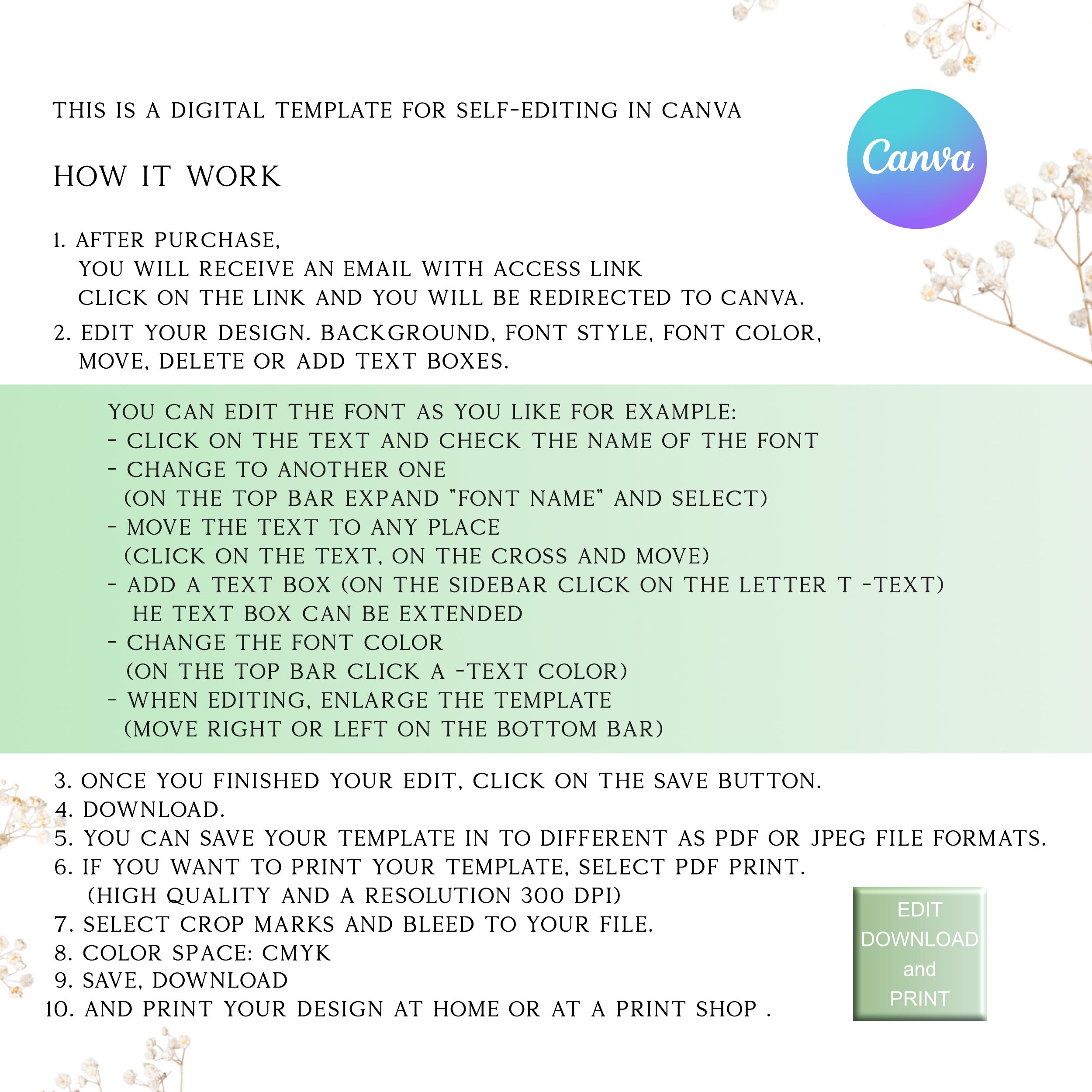 THIS IS A DIGITAL TEMPLATE FOR SELF-EDITING IN CANVA

Canva

HOW IT WORK

1. AFTER PURCHASE,
YOU WILL RECEIVE AN EMAIL WITH ACCESS LINK
CLICK ON THE LINK AND YOU WILL BE REDIRECTED TO CANVA.
2. EDIT YOUR DESIGN. BACKGROUND, FONT STYLE, FONT COLOR, MOVE, DELETE OR ADD TEXT BOXES.

YOU CAN EDIT THE FONT AS YOU LIKE FOR EXAMPLE:
- CLICK ON THE TEXT AND CHECK THE NAME OF THE FONT
- CHANGE TO ANOTHER ONE
(ON THE TOP BAR EXPAND "FONT NAME" AND SELECT)
- MOVE THE TEXT TO ANY PLACE
(CLICK ON THE TEXT, ON THE CROSS AND MOVE)
- ADD A TEXT BOX (ON THE SIDEBAR CLICK ON THE LETTER T -TEXT)
HE TEXT BOX CAN BE EXTENDED
- CHANGE THE FONT COLOR
(ON THE TOP BAR CLICK A -TEXT COLOR)
- WHEN EDITING, ENLARGE THE TEMPLATE
(MOVE RIGHT OR LEFT ON THE BOTTOM BAR)

3. ONCE YOU FINISHED YOUR EDIT, CLICK ON THE SAVE BUTTON.
4. DOWNLOAD.
5. YOU CAN SAVE YOUR TEMPLATE IN TO DIFFERENT AS PDF OR JPEG FILE FORMATS.
6. IF YOU WANT TO PRINT YOUR TEMPLATE, SELECT PDF PRINT.
(HIGH QUALITY AND A RESOLUTION 300 DPI)
7. SELECT CROP MARKS AND BLEED TO YOUR FILE.
8. COLOR SPACE: CMYK
9. SAVE, DOWNLOAD
10. AND PRINT YOUR DESIGN AT HOME OR AT A PRINT SHOP .

EDIT
DOWNLOAD
and
PRINT